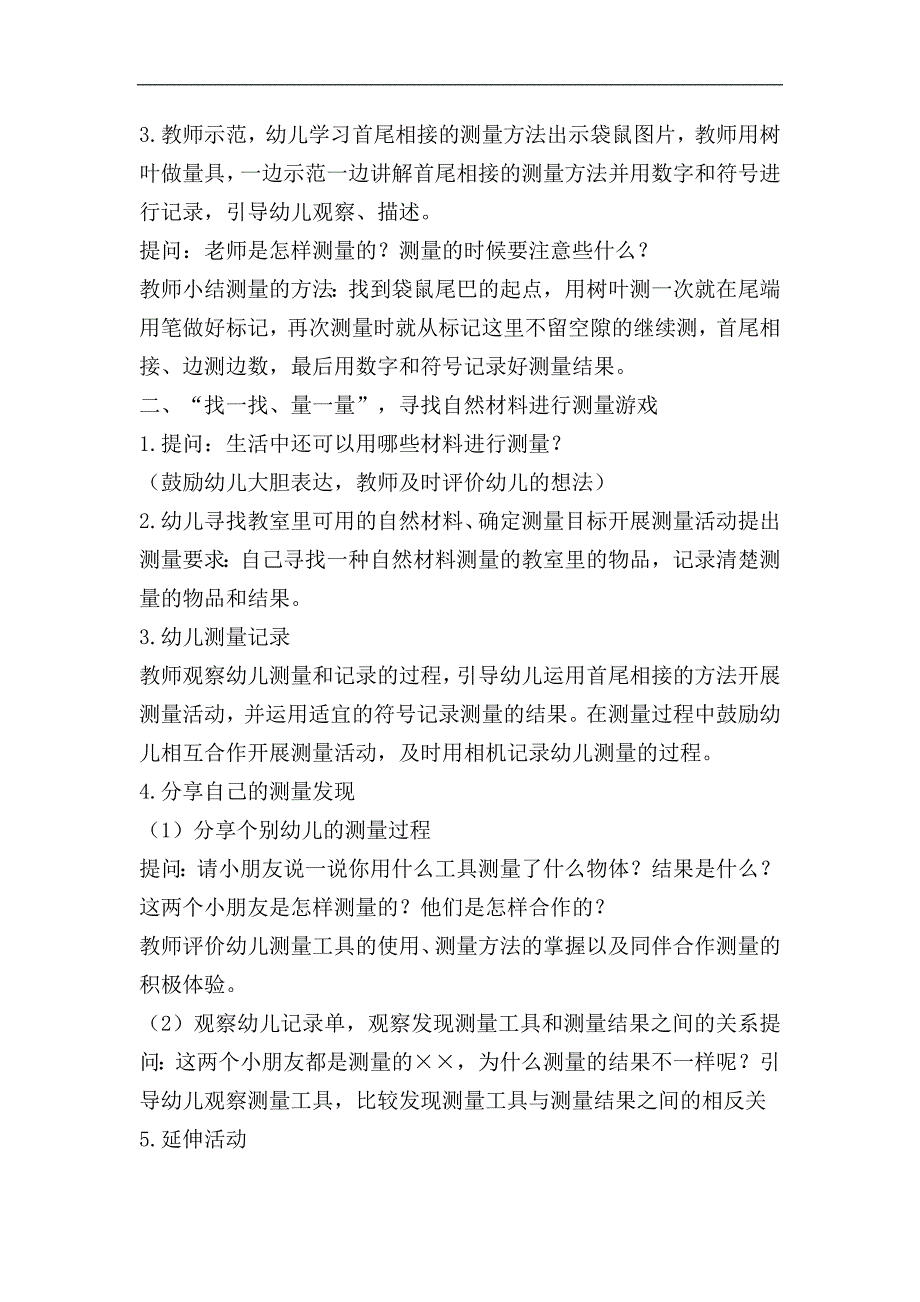 3.教师示范，幼儿学习首尾相接的测量方法出示袋鼠图片，教师用树叶做量具，一边示范一边讲解首尾相接的测量方法并用数字和符号进行记录，引导幼儿观察、描述。
提问：老师是怎样测量的？测量的时候要注意些什么？
教师小结测量的方法：找到袋鼠尾巴的起点，用树叶测一次就在尾端用笔做好标记，再次测量时就从标记这里不留空隙的继续测，首尾相接、边测边数，最后用数字和符号记录好测量结果。
二、“找一找、量一量”，寻找自然材料进行测量游戏
1.提问：生活中还可以用哪些材料进行测量？
（鼓励幼儿大胆表达，教师及时评价幼儿的想法）
2.幼儿寻找教室里可用的自然材料、确定测量目标开展测量活动提出测量要求：自己寻找一种自然材料测量的教室里的物品，记录清楚测量的物品和结果。
3.幼儿测量记录
教师观察幼儿测量和记录的过程，引导幼儿运用首尾相接的方法开展测量活动，并运用适宜的符号记录测量的结果。在测量过程中鼓励幼儿相互合作开展测量活动，及时用相机记录幼儿测量的过程。
4.分享自己的测量发现
（1）分享个别幼儿的测量过程
提问：请小朋友说一说你用什么工具测量了什么物体？结果是什么？这两个小朋友是怎样测量的？他们是怎样合作的？
教师评价幼儿测量工具的使用、测量方法的掌握以及同伴合作测量的积极体验。
（2）观察幼儿记录单，观察发现测量工具和测量结果之间的关系提问：这两个小朋友都是测量的××，为什么测量的结果不一样呢？引导幼儿观察测量工具，比较发现测量工具与测量结果之间的相反关
5.延伸活动